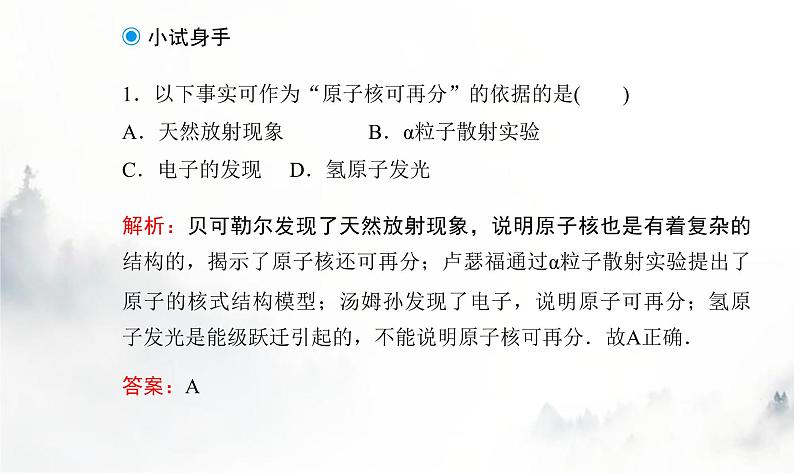 小试身手

1．以下事实可作为“原子核可再分”的依据的是(　　)
A．天然放射现象　　B．α粒子散射实验
C．电子的发现　D．氢原子发光

解析：贝可勒尔发现了天然放射现象，说明原子核也是有着复杂的结构的，揭示了原子核还可再分；卢瑟福通过α粒子散射实验提出了原子的核式结构模型；汤姆孙发现了电子，说明原子可再分；氢原子发光是能级跃迁引起的，不能说明原子核可再分．故A正确．

答案：A